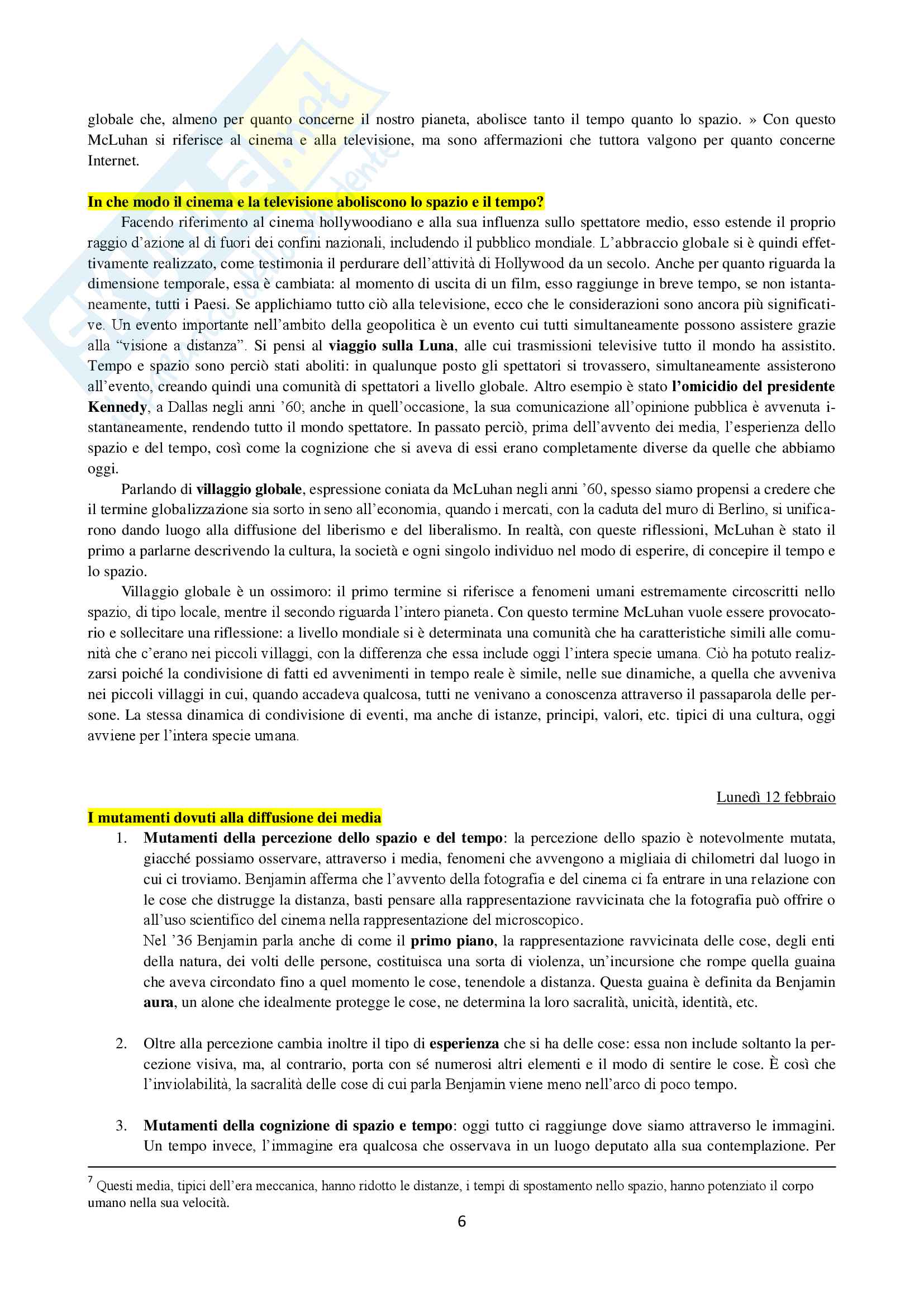 globale che, almeno per quanto concerne il nostro pianeta, abolisce tanto il tempo quanto lo spazio. » Con questo McLuhan si riferisce al cinema e alla televisione, ma sono affermazioni che tuttora valgono per quanto concerne Internet.

In che modo il cinema e la televisione aboliscono lo spazio e il tempo?

Facendo riferimento al cinema hollywoodiano e alla sua influenza sullo spettatore medio, esso estende il proprio raggio d'azione al di fuori dei confini nazionali, includendo il pubblico mondiale. L'abbraccio globale si è quindi effettivamente realizzato, come testimonia il perdurare dell'attività di Hollywood da un secolo. Anche per quanto riguarda la dimensione temporale, essa è cambiata: al momento di uscita di un film, esso raggiunge in breve tempo, se non istantaneamente, tutti i Paesi. Se applichiamo tutto ciò alla televisione, ecco che le considerazioni sono ancora più significative. Un evento importante nell'ambito della geopolitica è un evento cui tutti simultaneamente possono assistere grazie alla "visione a distanza". Si pensi al viaggio sulla Luna, alle cui trasmissioni televisive tutto il mondo ha assistito. Tempo e spazio sono perciò stati aboliti: in qualunque posto gli spettatori si trovassero, simultaneamente assisterono all'evento, creando quindi una comunità di spettatori a livello globale. Altro esempio è stato l'omicidio del presidente Kennedy, a Dallas negli anni '60; anche in quell'occasione, la sua comunicazione all'opinione pubblica è avvenuta istantaneamente, rendendo tutto il mondo spettatore. In passato perciò, prima dell'avvento dei media, l'esperienza dello spazio e del tempo, così come la cognizione che si aveva di essi erano completamente diverse da quelle che abbiamo oggi.

Parlando di villaggio globale, espressione coniata da McLuhan negli anni '60, spesso siamo propensi a credere che il termine globalizzazione sia sorto in seno all'economia, quando i mercati, con la caduta del muro di Berlino, si unificarono dando luogo alla diffusione del liberismo e del liberalismo. In realtà, con queste riflessioni, McLuhan è stato il primo a parlarne descrivendo la cultura, la società e ogni singolo individuo nel modo di esperire, di concepire il tempo e lo spazio.

Villaggio globale è un ossimoro: il primo termine si riferisce a fenomeni umani estremamente circoscritti nello spazio, di tipo locale, mentre il secondo riguarda l'intero pianeta. Con questo termine McLuhan vuole essere provocatorio e sollecitare una riflessione: a livello mondiale si è determinata una comunità che ha caratteristiche simili alle comunità che c'erano nei piccoli villaggi, con la differenza che essa include oggi l'intera specie umana. Ciò ha potuto realizzarsi poiché la condivisione di fatti ed avvenimenti in tempo reale è simile, nelle sue dinamiche, a quella che avveniva nei piccoli villaggi in cui, quando accadeva qualcosa, tutti ne venivano a conoscenza attraverso il passaparola delle persone. La stessa dinamica di condivisione di eventi, ma anche di istanze, principi, valori, etc. tipici di una cultura, oggi avviene per l'intera specie umana.

Lunedì 12 febbraio

I mutamenti dovuti alla diffusione dei media

1. Mutamenti della percezione dello spazio e del tempo: la percezione dello spazio è notevolmente mutata, giacché possiamo osservare, attraverso i media, fenomeni che avvengono a migliaia di chilometri dal luogo in cui ci troviamo. Benjamin afferma che l'avvento della fotografia e del cinema ci fa entrare in una relazione con le cose che distrugge la distanza, basti pensare alla rappresentazione ravvicinata che la fotografia può offrire o all'uso scientifico del cinema nella rappresentazione del microscopico.
Nel '36 Benjamin parla anche di come il primo piano, la rappresentazione ravvicinata delle cose, degli enti della natura, dei volti delle persone, costituisca una sorta di violenza, un'incursione che rompe quella guaina che aveva circondato fino a quel momento le cose, tenendole a distanza. Questa guaina è definita da Benjamin aura, un alone che idealmente protegge le cose, ne determina la loro sacralità, unicità, identità, etc.

2. Oltre alla percezione cambia inoltre il tipo di esperienza che si ha delle cose: essa non include soltanto la percezione visiva, ma, al contrario, porta con sé numerosi altri elementi e il modo di sentire le cose. È così che l'inviolabilità, la sacralità delle cose di cui parla Benjamin viene meno nell'arco di poco tempo.

3. Mutamenti della cognizione di spazio e tempo: oggi tutto ci raggiunge dove siamo attraverso le immagini. Un tempo invece, l'immagine era qualcosa che osservava in un luogo deputato alla sua contemplazione. Per

$^7$ Questi media, tipici dell'era meccanica, hanno ridotto le distanze, i tempi di spostamento nello spazio, hanno potenziato il corpo umano nella sua velocità.

6